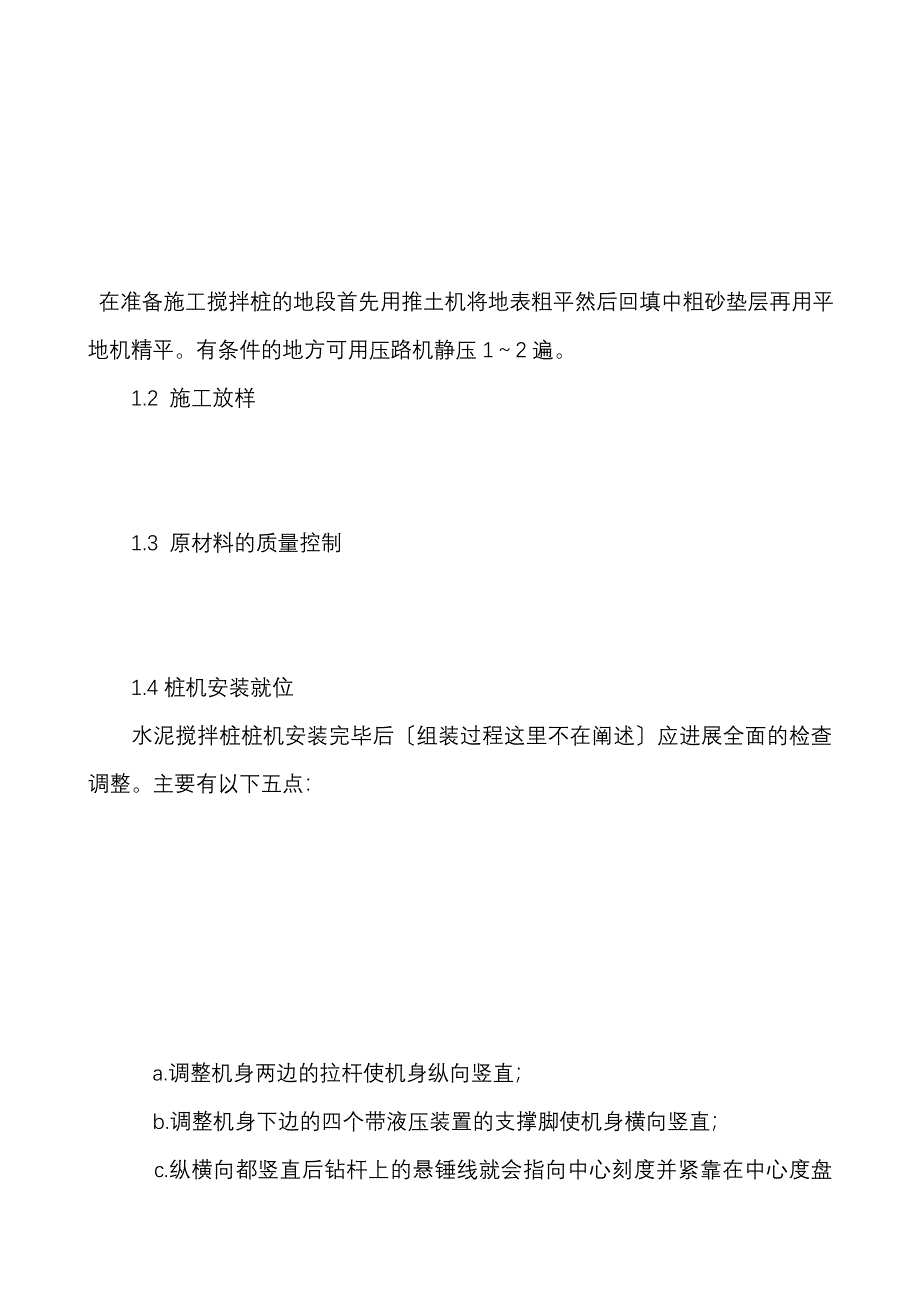 在准备施工搅拌桩的地段首先用推土机将地表粗平然后回填中粗砂垫层再用平地机精平。有条件的地方可用压路机静压 1～2 遍。

1.2 施工放样

1.3 原材料的质量控制

1.4 桩机安装就位

水泥搅拌桩桩机安装完毕后〔组装过程这里不在阐述〕应进展全面的检查调整。主要有以下五点:

a.调整机身两边的拉杆使机身纵向竖直;

b.调整机身下边的四个带液压装置的支撑脚使机身横向竖直;

c.纵横向都竖直后钻杆上的悬锤线就会指向中心刻度并紧靠在中心度盘